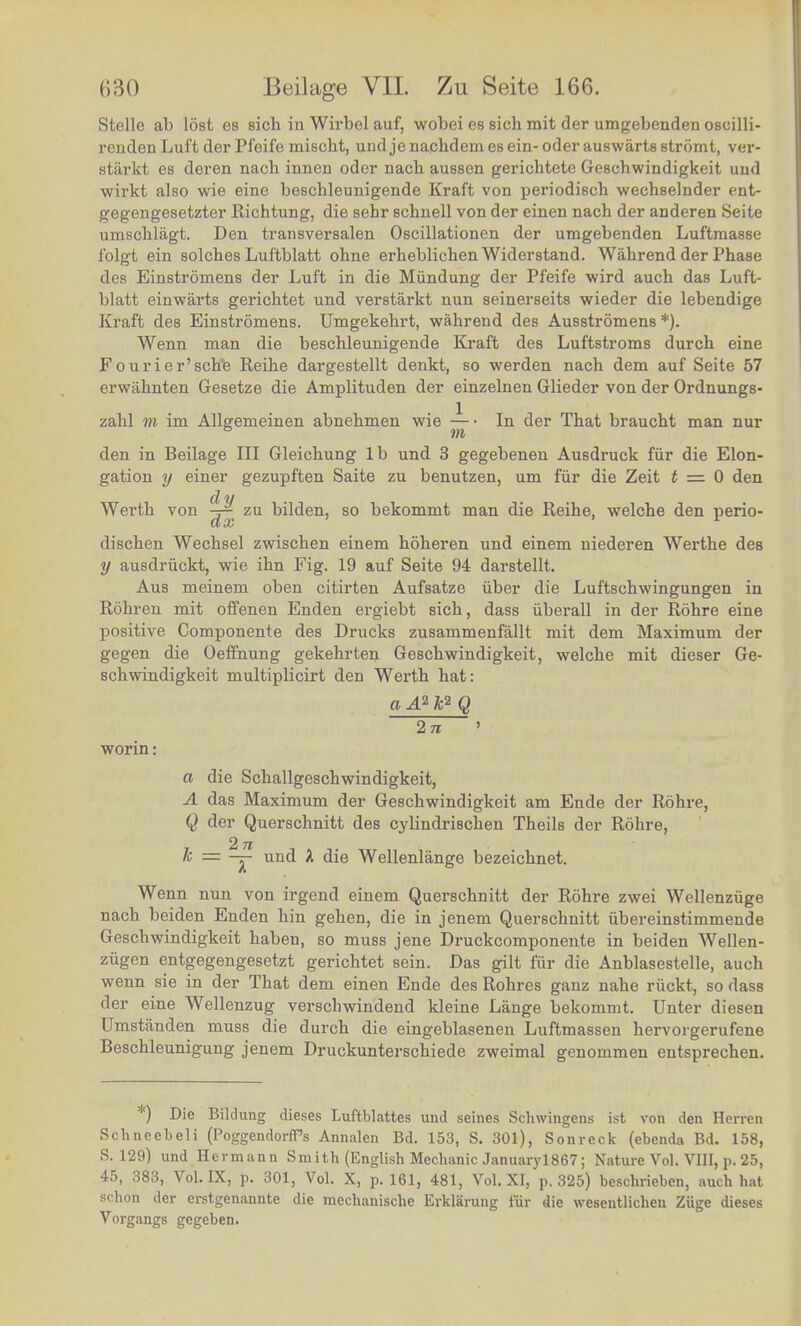 630 Beilage VII. Zu Seite 166.

Stelle ab löst es sich in Wirbel auf, wobei es sich mit der umgebenden oscillirenden Luft der Pfeife mischt, und je nachdem es ein- oder auswärts strömt, verstärkt es deren nach innen oder nach aussen gerichtete Geschwindigkeit und wirkt also wie eine beschleunigende Kraft von periodisch wechselnder entgegengesetzter Richtung, die sehr schnell von der einen nach der anderen Seite umschlägt. Den transversalen Oscillationen der umgebenden Luftmasse folgt ein solches Luftblatt ohne erheblichen Widerstand. Während der Phase des Einströmens der Luft in die Mündung der Pfeife wird auch das Luftblatt einwärts gerichtet und verstärkt nun seinerseits wieder die lebendige Kraft des Einströmens. Umgekehrt, während des Ausströmens *).

Wenn man die beschleunigende Kraft des Luftstroms durch eine Fourier'sche Reihe dargestellt denkt, so werden nach dem auf Seite 57 erwähnten Gesetze die Amplituden der einzelnen Glieder von der Ordnungszahl $m$ im Allgemeinen abnehmen wie $\frac{1}{m}$. In der That braucht man nur den in Beilage III Gleichung 1b und 3 gegebenen Ausdruck für die Elongation $y$ einer gezupften Saite zu benutzen, um für die Zeit $t = 0$ den Werth von $\frac{dy}{dx}$ zu bilden, so bekommt man die Reihe, welche den periodischen Wechsel zwischen einem höheren und einem niederen Werthe des $y$ ausdrückt, wie ihn Fig. 19 auf Seite 94 darstellt.

Aus meinem oben citirten Aufsatze über die Luftschwingungen in Röhren mit offenen Enden ergiebt sich, dass überall in der Röhre eine positive Componente des Drucks zusammenfällt mit dem Maximum der gegen die Oeffnung gekehrten Geschwindigkeit, welche mit dieser Geschwindigkeit multiplicirt den Werth hat:

$\frac{a A^2 k^2 Q}{2\pi}$,

worin:

$a$ die Schallgeschwindigkeit,
$A$ das Maximum der Geschwindigkeit am Ende der Röhre,
$Q$ der Querschnitt des cylindrischen Theils der Röhre,
$k = \frac{2\pi}{\lambda}$ und $\lambda$ die Wellenlänge bezeichnet.

Wenn nun von irgend einem Querschnitt der Röhre zwei Wellenzüge nach beiden Enden hin gehen, die in jenem Querschnitt übereinstimmende Geschwindigkeit haben, so muss jene Druckcomponente in beiden Wellenzügen entgegengesetzt gerichtet sein. Das gilt für die Anblasestelle, auch wenn sie in der That dem einen Ende des Rohres ganz nahe rückt, so dass der eine Wellenzug verschwindend kleine Länge bekommt. Unter diesen Umständen muss die durch die eingeblasenen Luftmassen hervorgerufene Beschleunigung jenem Druckunterschiede zweimal genommen entsprechen.

*) Die Bildung dieses Luftblattes und seines Schwingens ist von den Herren Schneebeli (Poggendorff's Annalen Bd. 153, S. 301), Sonreck (ebenda Bd. 158, S. 129) und Hermann Smith (English Mechanic January1867; Nature Vol. VIII, p. 25, 45, 383, Vol. IX, p. 301, Vol. X, p. 161, 481, Vol. XI, p. 325) beschrieben, auch hat schon der erstgenannte die mechanische Erklärung für die wesentlichen Züge dieses Vorgangs gegeben.